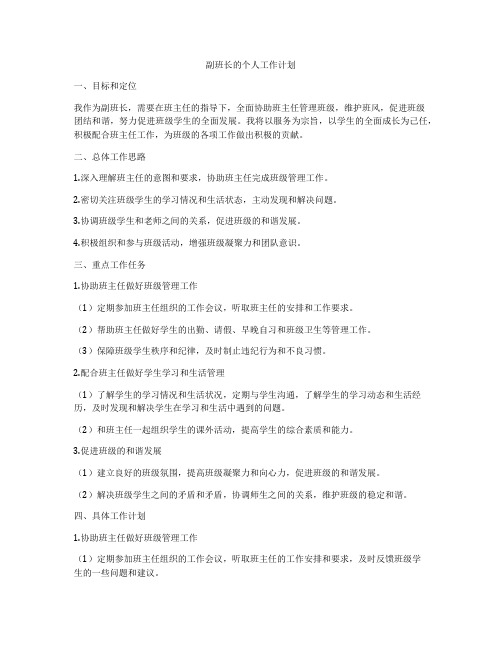 副班长的个人工作计划

一、目标和定位

我作为副班长，需要在班主任的指导下，全面协助班主任管理班级，维护班风，促进班级团结和谐，努力促进班级学生的全面发展。我将以服务为宗旨，以学生的全面成长为己任，积极配合班主任工作，为班级的各项工作做出积极的贡献。

二、总体工作思路

1.深入理解班主任的意图和要求，协助班主任完成班级管理工作。

2.密切关注班级学生的学习情况和生活状态，主动发现和解决问题。

3.协调班级学生和老师之间的关系，促进班级的和谐发展。

4.积极组织和参与班级活动，增强班级凝聚力和团队意识。

三、重点工作任务

1.协助班主任做好班级管理工作

（1）定期参加班主任组织的工作会议，听取班主任的安排和工作要求。

（2）帮助班主任做好学生的出勤、请假、早晚自习和班级卫生等管理工作。

（3）保障班级学生秩序和纪律，及时制止违纪行为和不良习惯。

2.配合班主任做好学生学习和生活管理

（1）了解学生的学习情况和生活状况，定期与学生沟通，了解学生的学习动态和生活经历，及时发现和解决学生在学习和生活中遇到的问题。

（2）和班主任一起组织学生的课外活动，提高学生的综合素质和能力。

3.促进班级的和谐发展

（1）建立良好的班级氛围，提高班级凝聚力和向心力，促进班级的和谐发展。

（2）解决班级学生之间的矛盾和矛盾，协调师生之间的关系，维护班级的稳定和谐。

四、具体工作计划

1.协助班主任做好班级管理工作

（1）定期参加班主任组织的工作会议，听取班主任的工作安排和要求，及时反馈班级学生的一些问题和建议。